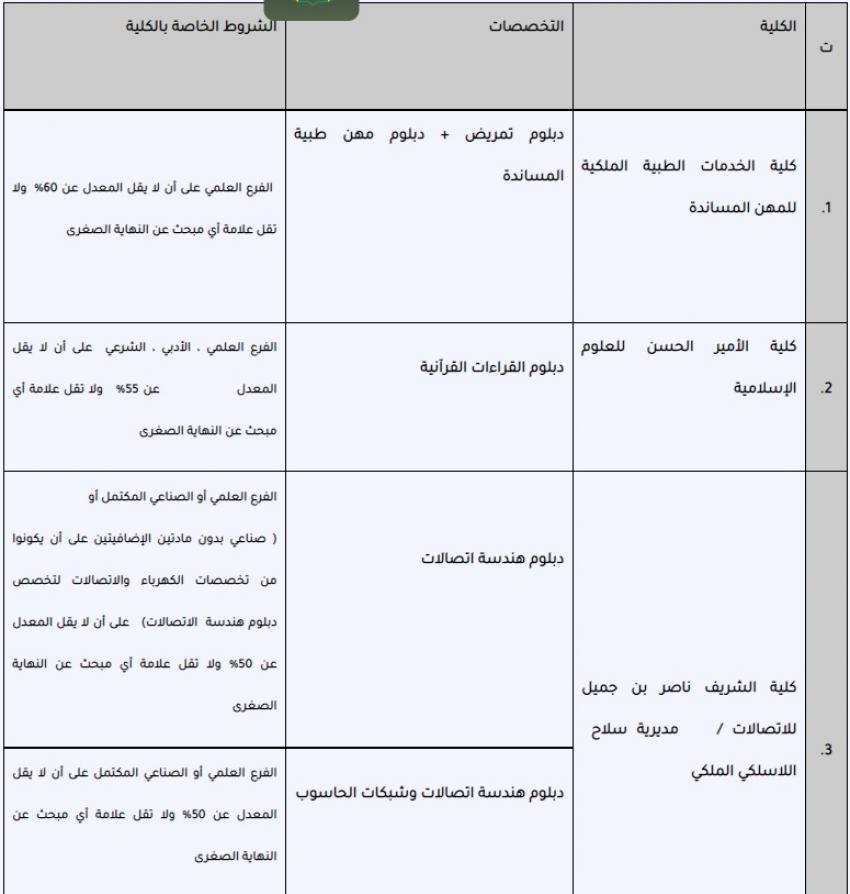 | ت | الكلية | التخصصات | الشروط الخاصة بالكلية |
|---|---|---|---|
| 1. | كلية الخدمات الطبية الملكية للمهن المساندة | دبلوم تمريض + دبلوم مهن طبية المساندة | الفرع العلمي على أن لا يقل المعدل عن 60% ولا تقل علامة أي مبحث عن النهاية الصغرى |
| 2. | كلية الأمير الحسن للعلوم الإسلامية | دبلوم القراءات القرآنية | الفرع العلمي ، الأدبي ، الشرعي على أن لا يقل المعدل عن 55% ولا تقل علامة أي مبحث عن النهاية الصغرى |
| 3. | كلية الشريف ناصر بن جميل للاتصالات / مديرية سلاح اللاسلكي الملكي | دبلوم هندسة اتصالات | الفرع العلمي أو الصناعي المكتمل أو ( صناعي بدون مادتين الإضافيتين على أن يكونوا من تخصصات الكهرباء والاتصالات لتخصص دبلوم هندسة الاتصالات) على أن لا يقل المعدل عن 50% ولا تقل علامة أي مبحث عن النهاية الصغرى |
|  |  | دبلوم هندسة اتصالات وشبكات الحاسوب | الفرع العلمي أو الصناعي المكتمل على أن لا يقل المعدل عن 50% ولا تقل علامة أي مبحث عن النهاية الصغرى |